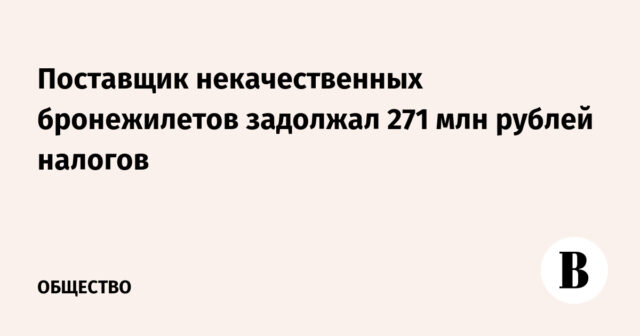 Поставщик некачественных бронежилетов задолжал 271 млн рублей налогов

ОБЩЕСТВО

В